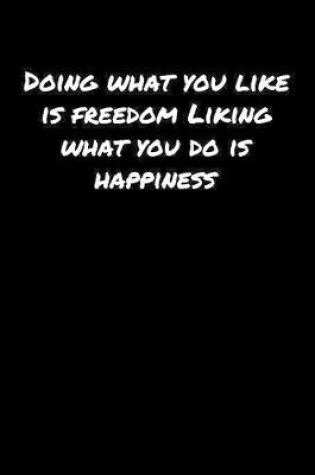 Doing what you like is freedom Liking what you do is happiness